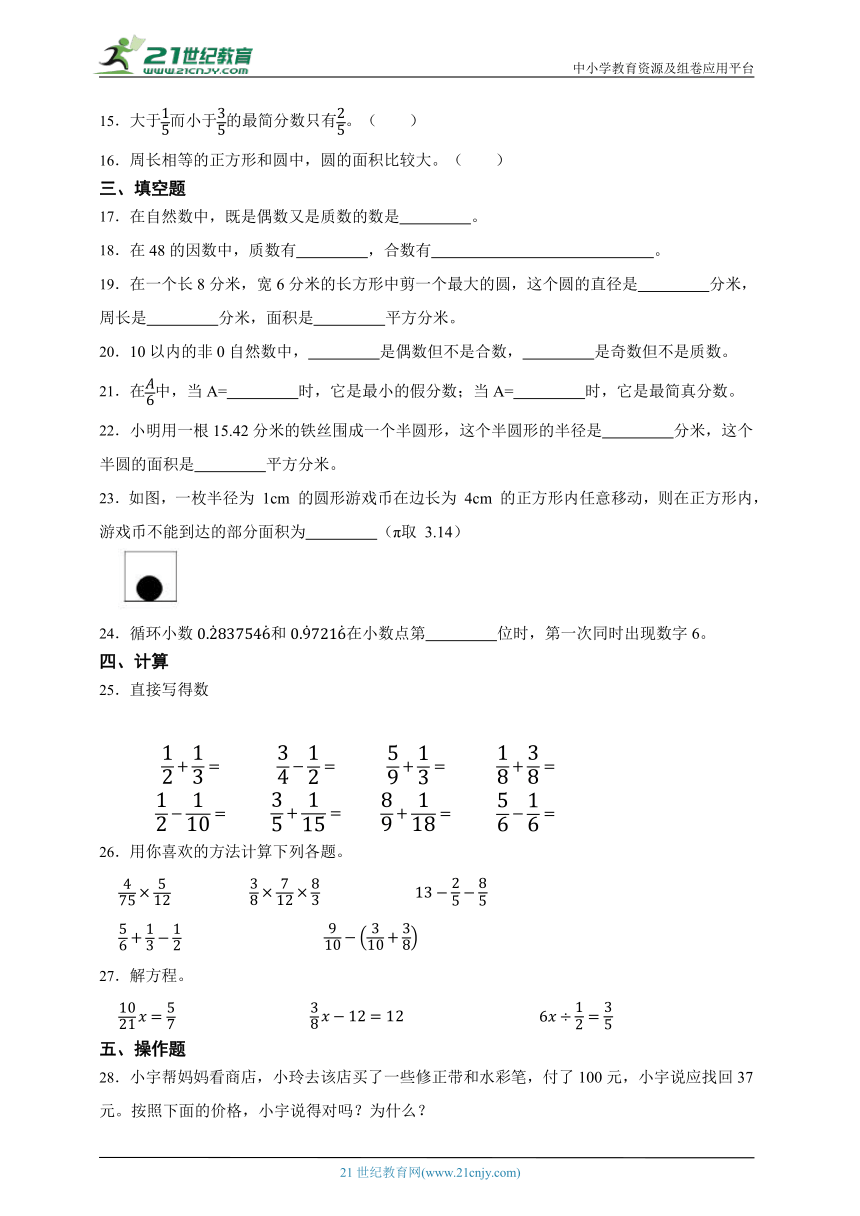 21世纪教育 www.21cnjy.com

中小学教育资源及组卷应用平台

15．大于$\frac{1}{5}$而小于$\frac{3}{5}$的最简分数只有$\frac{2}{5}$。（　　）

16．周长相等的正方形和圆中，圆的面积比较大。（　　）

三、填空题

17．在自然数中，既是偶数又是质数的数是\_\_\_\_\_\_\_\_\_。

18．在 48 的因数中，质数有\_\_\_\_\_\_\_\_\_，合数有\_\_\_\_\_\_\_\_\_\_\_\_\_\_\_\_\_\_\_\_\_\_\_\_\_\_\_\_。

19．在一个长 8 分米，宽 6 分米的长方形中剪一个最大的圆，这个圆的直径是\_\_\_\_\_\_\_\_\_分米，周长是\_\_\_\_\_\_\_\_\_分米，面积是\_\_\_\_\_\_\_\_\_平方分米。

20．10 以内的非 0 自然数中，\_\_\_\_\_\_\_\_\_是偶数但不是合数，\_\_\_\_\_\_\_\_\_是奇数但不是质数。

21．在$\frac{A}{6}$中，当 A=\_\_\_\_\_\_\_\_\_时，它是最小的假分数；当 A=\_\_\_\_\_\_\_\_\_时，它是最简真分数。

22．小明用一根 15.42 分米的铁丝围成一个半圆形，这个半圆形的半径是\_\_\_\_\_\_\_\_\_分米，这个半圆的面积是\_\_\_\_\_\_\_\_\_平方分米。

23．如图，一枚半径为 1cm 的圆形游戏币在边长为 4cm 的正方形内任意移动，则在正方形内，游戏币不能到达的部分面积为\_\_\_\_\_\_\_\_\_（π取 3.14）

24．循环小数 $0.\dot{2}83754\dot{6}$和 $0.\dot{9}721\dot{6}$在小数点第\_\_\_\_\_\_\_\_\_位时，第一次同时出现数字 6。

四、计算

25．直接写得数

$\frac{1}{2}+\frac{1}{3}=$　　$\frac{3}{4}-\frac{1}{2}=$　　$\frac{5}{9}+\frac{1}{3}=$　　$\frac{1}{8}+\frac{3}{8}=$

$\frac{1}{2}-\frac{1}{10}=$　　$\frac{3}{5}+\frac{1}{15}=$　　$\frac{8}{9}+\frac{1}{18}=$　　$\frac{5}{6}-\frac{1}{6}=$

26．用你喜欢的方法计算下列各题。

$\frac{4}{75}\times\frac{5}{12}$　　$\frac{3}{8}\times\frac{7}{12}\times\frac{8}{3}$　　$13-\frac{2}{5}-\frac{8}{5}$

$\frac{5}{6}+\frac{1}{3}-\frac{1}{2}$　　$\frac{9}{10}-\left(\frac{3}{10}+\frac{3}{8}\right)$

27．解方程。

$\frac{10}{21}x=\frac{5}{7}$　　$\frac{3}{8}x-12=12$　　$6x\div\frac{1}{2}=\frac{3}{5}$

五、操作题

28．小宇帮妈妈看商店，小玲去该店买了一些修正带和水彩笔，付了 100 元，小宇说应找回 37 元。按照下面的价格，小宇说得对吗？为什么？

21 世纪教育网(www.21cnjy.com)